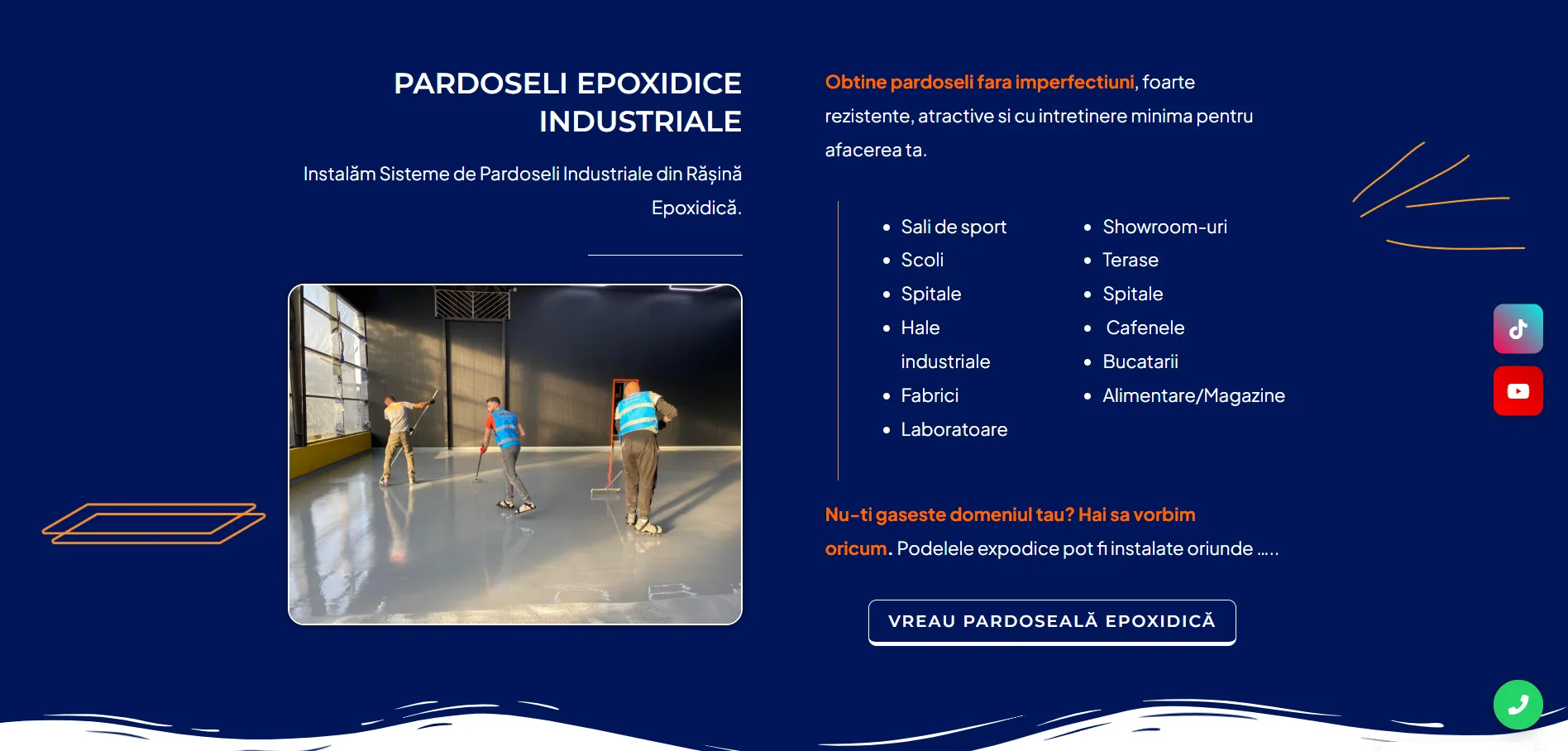 PARDOSELI EPOXIDICE INDUSTRIALE

Instalăm Sisteme de Pardoseli Industriale din Rășină Epoxidică.

Obtine pardoseli fara imperfectiuni, foarte rezistente, atractive si cu intretinere minima pentru afacerea ta.

- Sali de sport
- Scoli
- Spitale
- Hale industriale
- Fabrici
- Laboratoare

- Showroom-uri
- Terase
- Spitale
- Cafenele
- Bucatarii
- Alimentare/Magazine

Nu-ti gaseste domeniul tau? Hai sa vorbim oricum. Podelele expodice pot fi instalate oriunde .....

VREAU PARDOSEALĂ EPOXIDICĂ